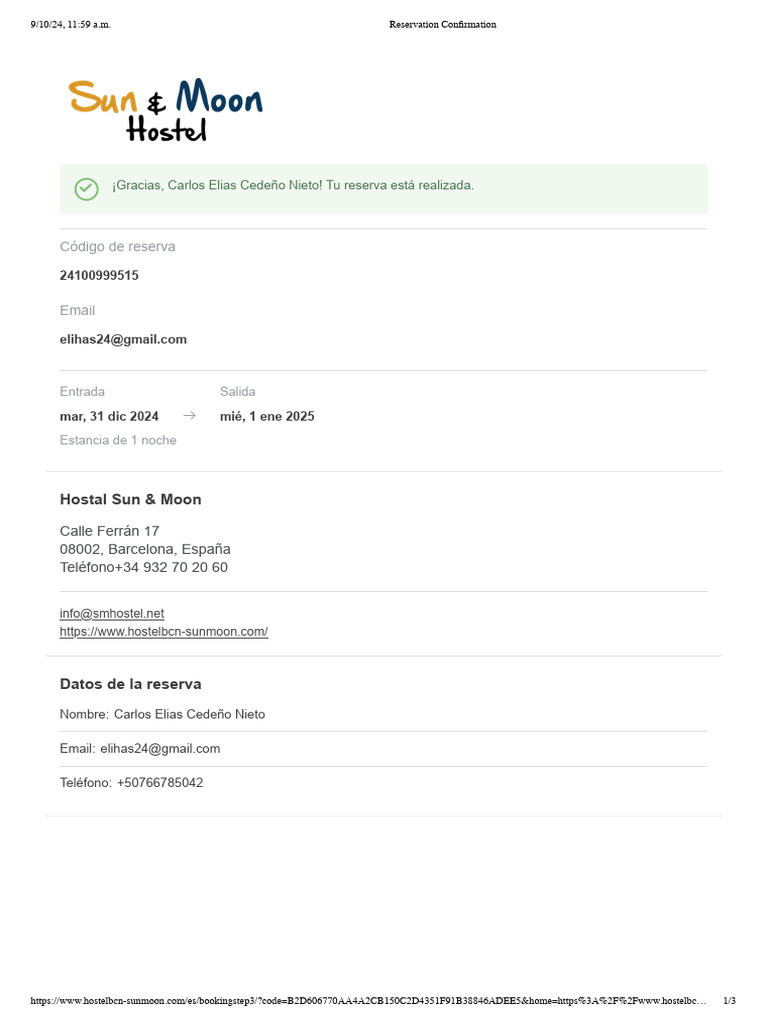 9/10/24, 11:59 a.m. Reservation Confirmation

Sun & Moon Hostel

¡Gracias, Carlos Elias Cedeño Nieto! Tu reserva está realizada.

Código de reserva

24100999515

Email

elihas24@gmail.com

Entrada

mar, 31 dic 2024 → 

Salida

mié, 1 ene 2025

Estancia de 1 noche

Hostal Sun & Moon

Calle Ferrán 17
08002, Barcelona, España
Teléfono+34 932 70 20 60

info@smhostel.net
https://www.hostelbcn-sunmoon.com/

Datos de la reserva

Nombre: Carlos Elias Cedeño Nieto

Email: elihas24@gmail.com

Teléfono: +50766785042

https://www.hostelbcn-sunmoon.com/es/bookingstep3/?code=B2D606770AA4A2CB150C2D4351F91B38846ADEE5&home=https%3A%2F%2Fwww.hostelbc... 1/3